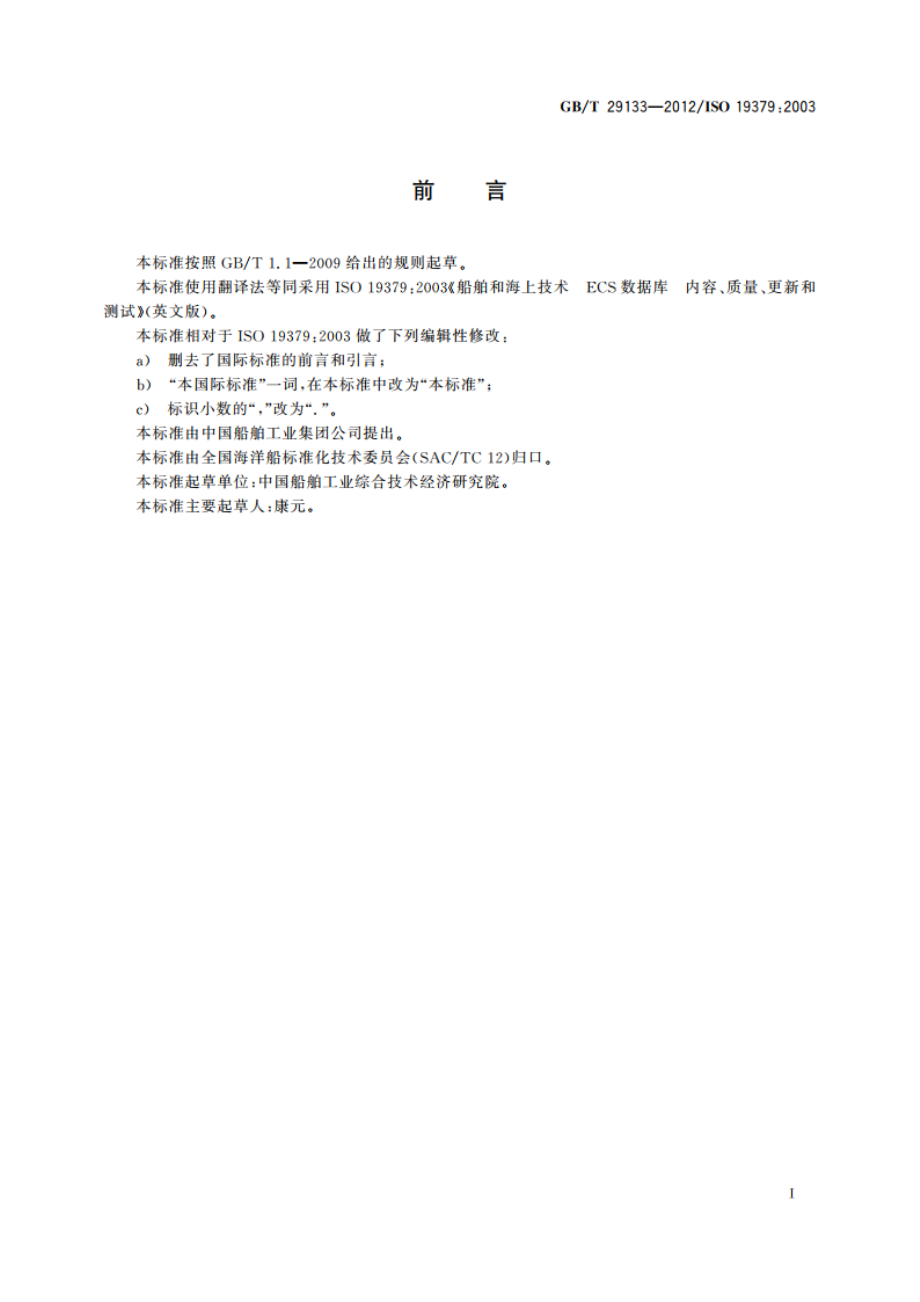 GB/T 29133—2012/ISO 19379:2003

前　言

本标准按照 GB/T 1.1—2009 给出的规则起草。

本标准使用翻译法等同采用 ISO 19379:2003《船舶和海上技术　ECS 数据库　内容、质量、更新和测试》(英文版)。

本标准相对于 ISO 19379:2003 做了下列编辑性修改:

a)　删去了国际标准的前言和引言;

b)　“本国际标准”一词,在本标准中改为“本标准”;

c)　标识小数的“,”改为“.”。

本标准由中国船舶工业集团公司提出。

本标准由全国海洋船标准化技术委员会(SAC/TC 12)归口。

本标准起草单位:中国船舶工业综合技术经济研究院。

本标准主要起草人:康元。

I